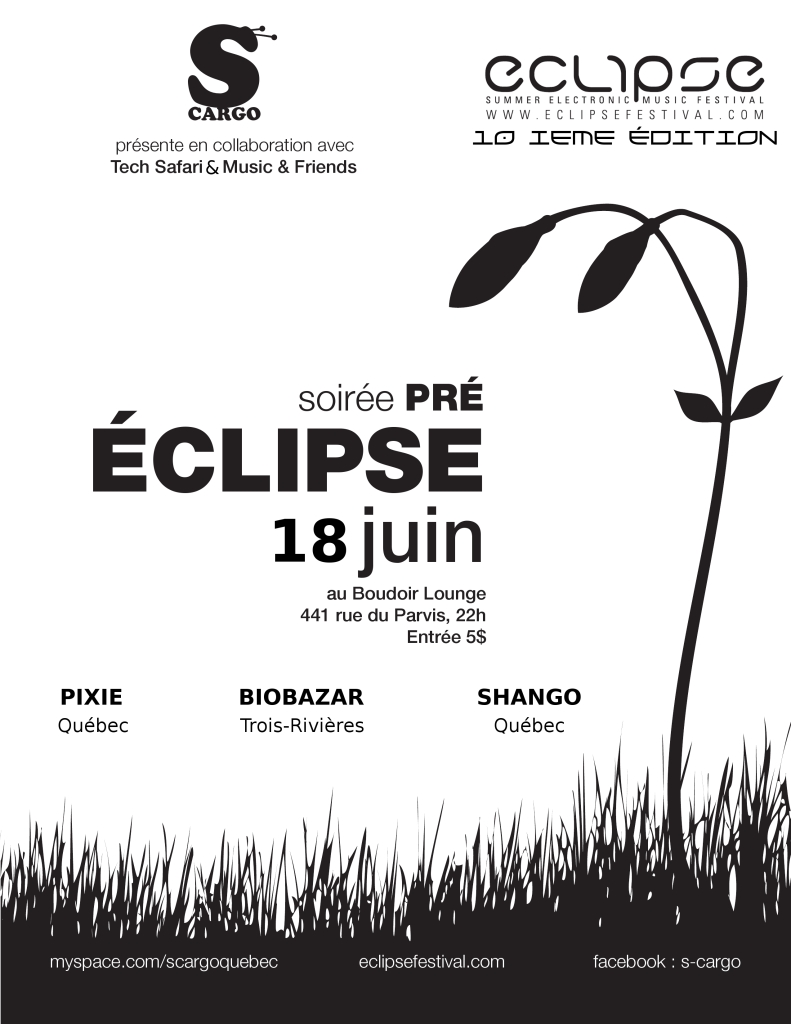 S
CARGO

présente en collaboration avec
Tech Safari & Music & Friends

eclipse
SUMMER ELECTRONIC MUSIC FESTIVAL
WWW.ECLIPSEFESTIVAL.COM
10 IEME ÉDITION

soirée PRÉ
ÉCLIPSE
18 juin

au Boudoir Lounge
441 rue du Parvis, 22h
Entrée 5$

PIXIE
Québec

BIOBAZAR
Trois-Rivières

SHANGO
Québec

myspace.com/scargoquebec

eclipsefestival.com

facebook : s-cargo